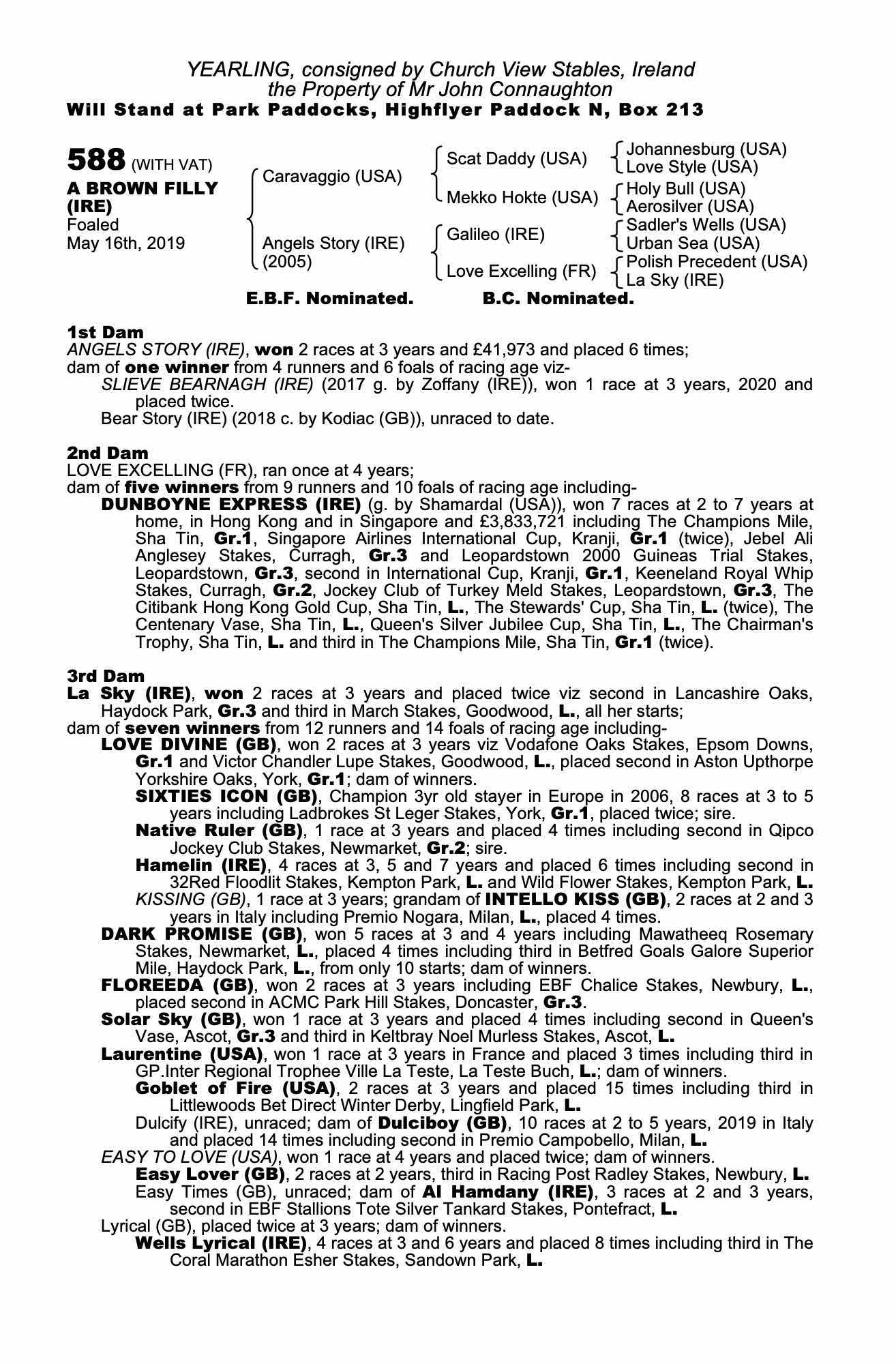 YEARLING, consigned by Church View Stables, Ireland
the Property of Mr John Connaughton
Will Stand at Park Paddocks, Highflyer Paddock N, Box 213

588 (WITH VAT)
A BROWN FILLY (IRE)
Foaled
May 16th, 2019

Caravaggio (USA)
Angels Story (IRE) (2005)

Scat Daddy (USA)
Mekko Hokte (USA)
Galileo (IRE)
Love Excelling (FR)

Johannesburg (USA)
Love Style (USA)
Holy Bull (USA)
Aerosilver (USA)
Sadler's Wells (USA)
Urban Sea (USA)
Polish Precedent (USA)
La Sky (IRE)

E.B.F. Nominated. B.C. Nominated.

1st Dam
ANGELS STORY (IRE), won 2 races at 3 years and £41,973 and placed 6 times;
dam of one winner from 4 runners and 6 foals of racing age viz-
SLIEVE BEARNAGH (IRE) (2017 g. by Zoffany (IRE)), won 1 race at 3 years, 2020 and placed twice.
Bear Story (IRE) (2018 c. by Kodiac (GB)), unraced to date.

2nd Dam
LOVE EXCELLING (FR), ran once at 4 years;
dam of five winners from 9 runners and 10 foals of racing age including-
DUNBOYNE EXPRESS (IRE) (g. by Shamardal (USA)), won 7 races at 2 to 7 years at home, in Hong Kong and in Singapore and £3,833,721 including The Champions Mile, Sha Tin, Gr.1, Singapore Airlines International Cup, Kranji, Gr.1 (twice), Jebel Ali Anglesey Stakes, Curragh, Gr.3 and Leopardstown 2000 Guineas Trial Stakes, Leopardstown, Gr.3, second in International Cup, Kranji, Gr.1, Keeneland Royal Whip Stakes, Curragh, Gr.2, Jockey Club of Turkey Meld Stakes, Leopardstown, Gr.3, The Citibank Hong Kong Gold Cup, Sha Tin, L., The Stewards' Cup, Sha Tin, L. (twice), The Centenary Vase, Sha Tin, L., Queen's Silver Jubilee Cup, Sha Tin, L., The Chairman's Trophy, Sha Tin, L. and third in The Champions Mile, Sha Tin, Gr.1 (twice).

3rd Dam
La Sky (IRE), won 2 races at 3 years and placed twice viz second in Lancashire Oaks, Haydock Park, Gr.3 and third in March Stakes, Goodwood, L., all her starts;
dam of seven winners from 12 runners and 14 foals of racing age including-
LOVE DIVINE (GB), won 2 races at 3 years viz Vodafone Oaks Stakes, Epsom Downs, Gr.1 and Victor Chandler Lupe Stakes, Goodwood, L., placed second in Aston Upthorpe Yorkshire Oaks, York, Gr.1; dam of winners.
SIXTIES ICON (GB), Champion 3yr old stayer in Europe in 2006, 8 races at 3 to 5 years including Ladbrokes St Leger Stakes, York, Gr.1, placed twice; sire.
Native Ruler (GB), 1 race at 3 years and placed 4 times including second in Qipco Jockey Club Stakes, Newmarket, Gr.2; sire.
Hamelin (IRE), 4 races at 3, 5 and 7 years and placed 6 times including second in 32Red Floodlit Stakes, Kempton Park, L. and Wild Flower Stakes, Kempton Park, L.
KISSING (GB), 1 race at 3 years; grandam of INTELLO KISS (GB), 2 races at 2 and 3 years in Italy including Premio Nogara, Milan, L., placed 4 times.
DARK PROMISE (GB), won 5 races at 3 and 4 years including Mawatheeq Rosemary Stakes, Newmarket, L., placed 4 times including third in Betfred Goals Galore Superior Mile, Haydock Park, L., from only 10 starts; dam of winners.
FLOREEDA (GB), won 2 races at 3 years including EBF Chalice Stakes, Newbury, L., placed second in ACMC Park Hill Stakes, Doncaster, Gr.3.
Solar Sky (GB), won 1 race at 3 years and placed 4 times including second in Queen's Vase, Ascot, Gr.3 and third in Keltbray Noel Murless Stakes, Ascot, L.
Laurentine (USA), won 1 race at 3 years in France and placed 3 times including third in GP.Inter Regional Trophee Ville La Teste, La Teste Buch, L.; dam of winners.
Goblet of Fire (USA), 2 races at 3 years and placed 15 times including third in Littlewoods Bet Direct Winter Derby, Lingfield Park, L.
Dulcify (IRE), unraced; dam of Dulciboy (GB), 10 races at 2 to 5 years, 2019 in Italy and placed 14 times including second in Premio Campobello, Milan, L.
EASY TO LOVE (USA), won 1 race at 4 years and placed twice; dam of winners.
Easy Lover (GB), 2 races at 2 years, third in Racing Post Radley Stakes, Newbury, L.
Easy Times (GB), unraced; dam of Al Hamdany (IRE), 3 races at 2 and 3 years, second in EBF Stallions Tote Silver Tankard Stakes, Pontefract, L.
Lyrical (GB), placed twice at 3 years; dam of winners.
Wells Lyrical (IRE), 4 races at 3 and 6 years and placed 8 times including third in The Coral Marathon Esher Stakes, Sandown Park, L.